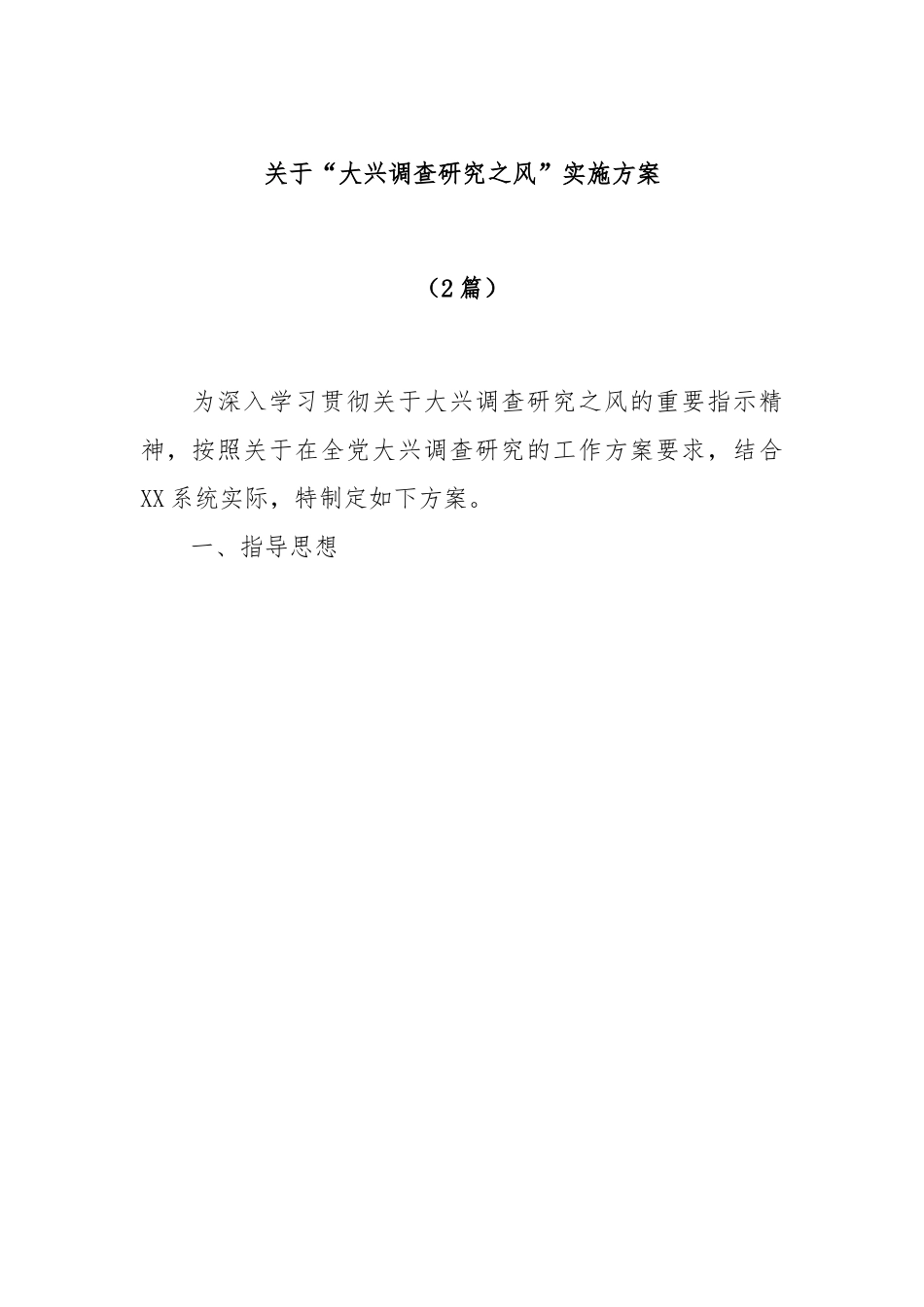 关于“大兴调查研究之风”实施方案

（2篇）

为深入学习贯彻关于大兴调查研究之风的重要指示精神，按照关于在全党大兴调查研究的工作方案要求，结合XX系统实际，特制定如下方案。

一、指导思想